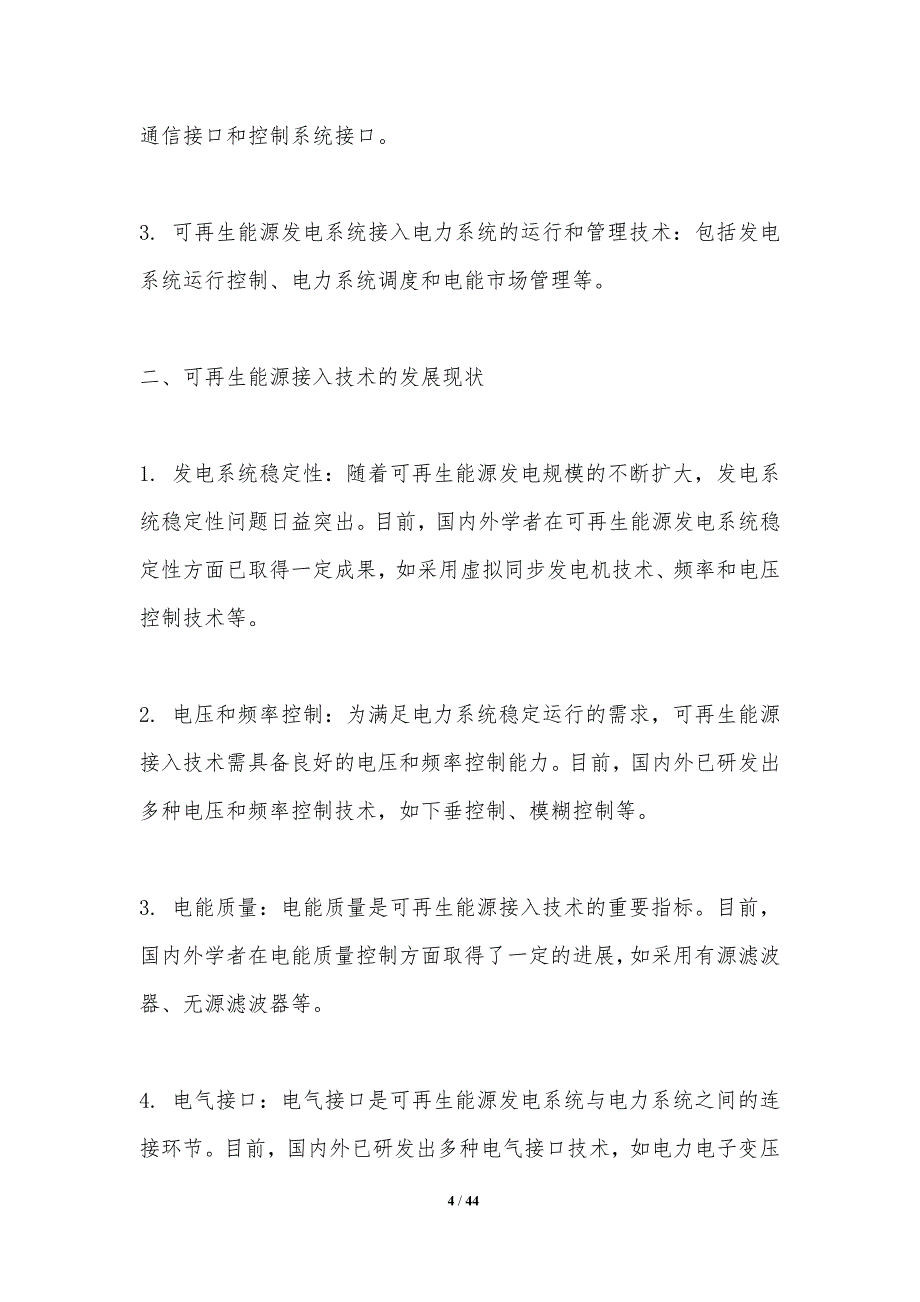 通信接口和控制系统接口。

3. 可再生能源发电系统接入电力系统的运行和管理技术：包括发电系统运行控制、电力系统调度和电能市场管理等。

二、可再生能源接入技术的发展现状

1. 发电系统稳定性：随着可再生能源发电规模的不断扩大，发电系统稳定性问题日益突出。目前，国内外学者在可再生能源发电系统稳定性方面已取得一定成果，如采用虚拟同步发电机技术、频率和电压控制技术等。

2. 电压和频率控制：为满足电力系统稳定运行的需求，可再生能源接入技术需具备良好的电压和频率控制能力。目前，国内外已研发出多种电压和频率控制技术，如下垂控制、模糊控制等。

3. 电能质量：电能质量是可再生能源接入技术的重要指标。目前，国内外学者在电能质量控制方面取得了一定的进展，如采用有源滤波器、无源滤波器等。

4. 电气接口：电气接口是可再生能源发电系统与电力系统之间的连接环节。目前，国内外已研发出多种电气接口技术，如电力电子变压

4 / 44